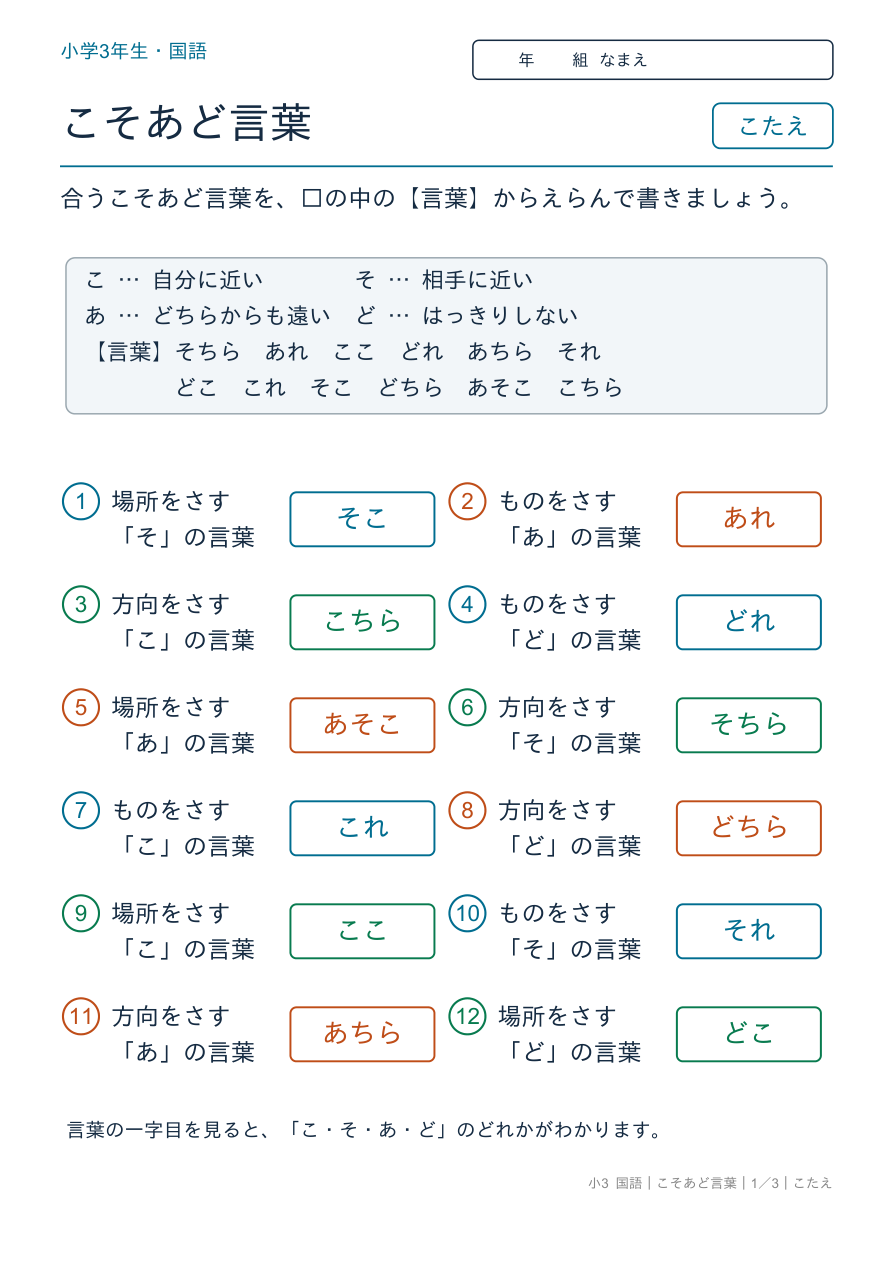 小学3年生・国語

年　組 なまえ

こそあど言葉

こたえ

合うこそあど言葉を、□の中の【言葉】からえらんで書きましょう。

こ … 自分に近い　そ … 相手に近い
あ … どちらからも遠い　ど … はっきりしない
【言葉】そちら　あれ　ここ　どれ　あちら　それ
どこ　これ　そこ　どちら　あそこ　こちら

1 場所をさす「そ」の言葉 そこ

2 ものをさす「あ」の言葉 あれ

3 方向をさす「こ」の言葉 こちら

4 ものをさす「ど」の言葉 どれ

5 場所をさす「あ」の言葉 あそこ

6 方向をさす「そ」の言葉 そちら

7 ものをさす「こ」の言葉 これ

8 方向をさす「ど」の言葉 どちら

9 場所をさす「こ」の言葉 ここ

10 ものをさす「そ」の言葉 それ

11 方向をさす「あ」の言葉 あちら

12 場所をさす「ど」の言葉 どこ

言葉の一字目を見ると、「こ・そ・あ・ど」のどれかがわかります。

小3 国語｜こそあど言葉｜1／3｜こたえ